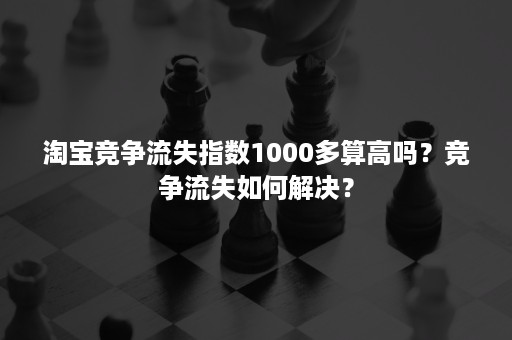 淘宝竞争流失指数1000多算高吗？竞争流失如何解决？